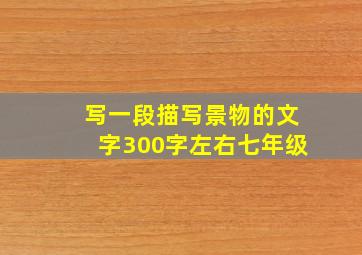 写一段描写景物的文字300字左右七年级